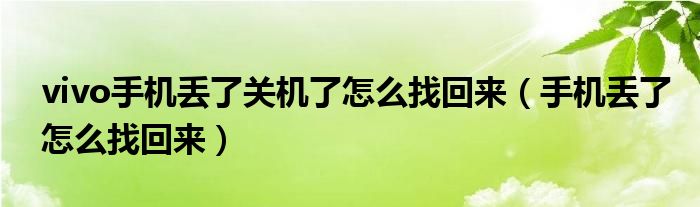 vivo手机丢了关机了怎么找回来（手机丢了怎么找回来）